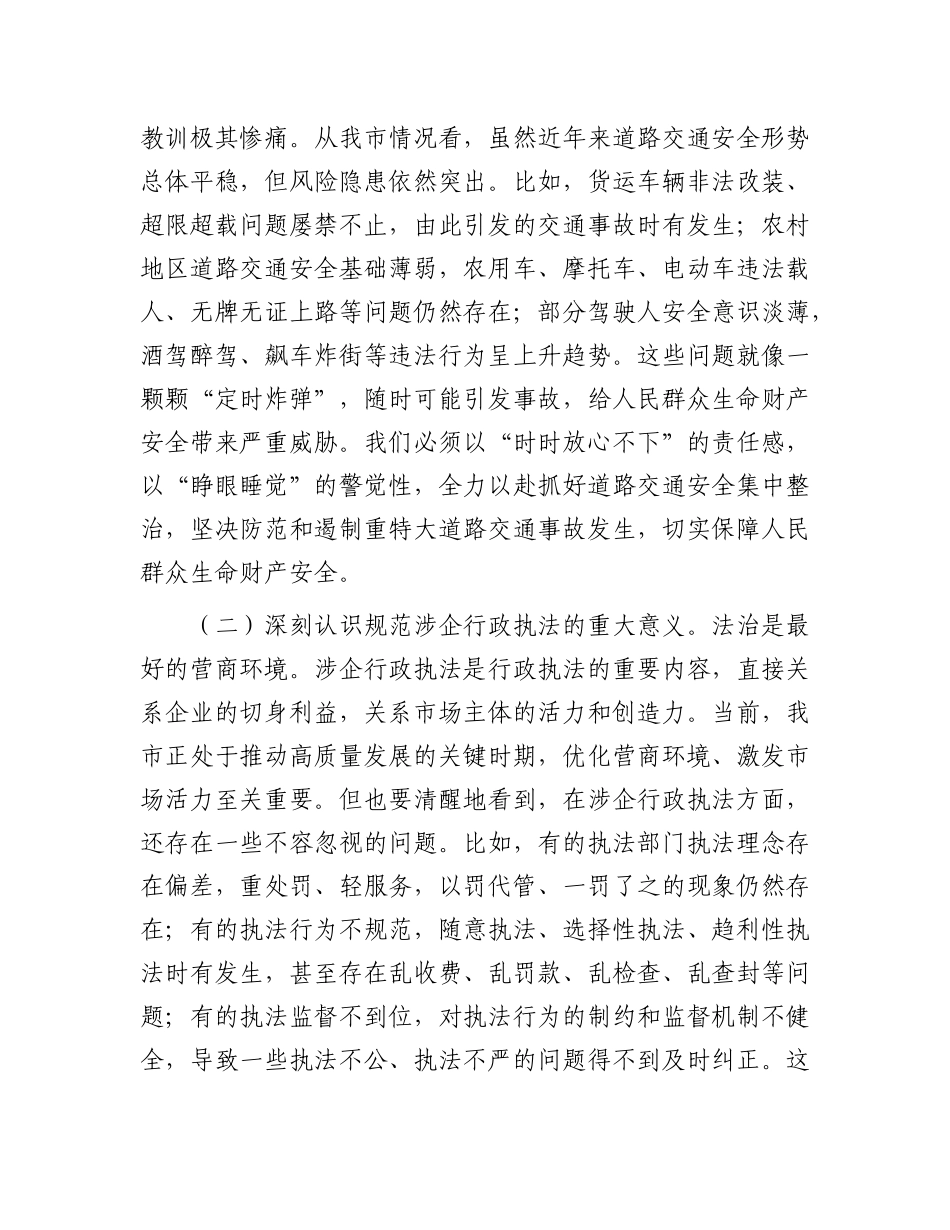 教训极其惨痛。从我市情况看，虽然近年来道路交通安全形势总体平稳，但风险隐患依然突出。比如，货运车辆非法改装、超限超载问题屡禁不止，由此引发的交通事故时有发生；农村地区道路交通安全基础薄弱，农用车、摩托车、电动车违法载人、无牌无证上路等问题仍然存在；部分驾驶人安全意识淡薄，酒驾醉驾、飙车炸街等违法行为呈上升趋势。这些问题就像一颗颗“定时炸弹”，随时可能引发事故，给人民群众生命财产安全带来严重威胁。我们必须以“时时放心不下”的责任感，以“睁眼睡觉”的警觉性，全力以赴抓好道路交通安全集中整治，坚决防范和遏制重特大道路交通事故发生，切实保障人民群众生命财产安全。

（二）深刻认识规范涉企行政执法的重大意义。法治是最好的营商环境。涉企行政执法是行政执法的重要内容，直接关系企业的切身利益，关系市场主体的活力和创造力。当前，我市正处于推动高质量发展的关键时期，优化营商环境、激发市场活力至关重要。但也要清醒地看到，在涉企行政执法方面，还存在一些不容忽视的问题。比如，有的执法部门执法理念存在偏差，重处罚、轻服务，以罚代管、一罚了之的现象仍然存在；有的执法行为不规范，随意执法、选择性执法、趋利性执法时有发生，甚至存在乱收费、乱罚款、乱检查、乱查封等问题；有的执法监督不到位，对执法行为的制约和监督机制不健全，导致一些执法不公、执法不严的问题得不到及时纠正。这